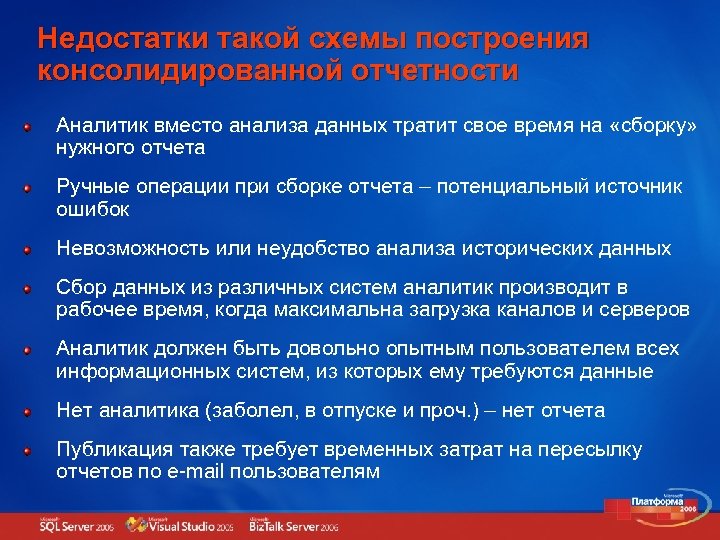 Недостатки такой схемы построения консолидированной отчетности

Аналитик вместо анализа данных тратит свое время на «сборку» нужного отчета

Ручные операции при сборке отчета – потенциальный источник ошибок

Невозможность или неудобство анализа исторических данных

Сбор данных из различных систем аналитик производит в рабочее время, когда максимальна загрузка каналов и серверов

Аналитик должен быть довольно опытным пользователем всех информационных систем, из которых ему требуются данные

Нет аналитика (заболел, в отпуске и проч.) – нет отчета

Публикация также требует временных затрат на пересылку отчетов по e-mail пользователям

Microsoft Платформа 2006

Microsoft SQL Server 2005 Microsoft Visual Studio 2005 Microsoft BizTalk Server 2006